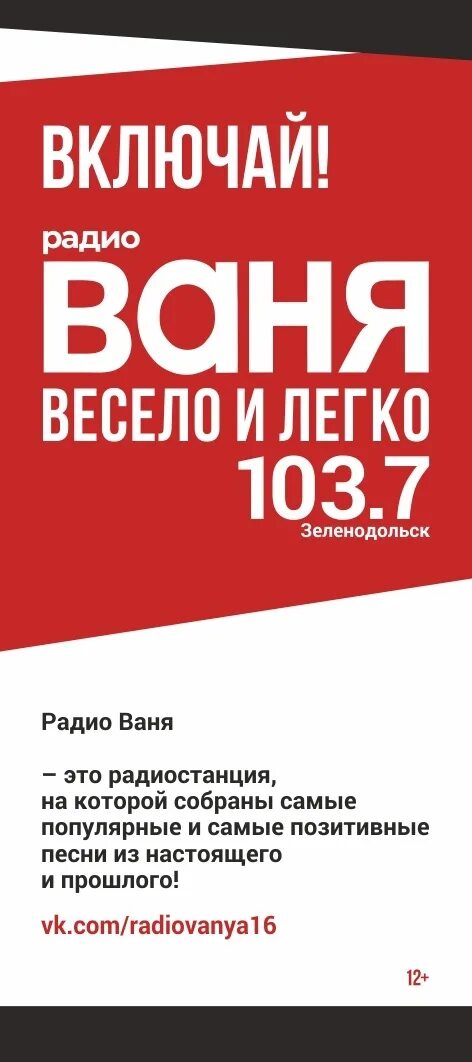 ВКЛЮЧАЙ!

радио

ВАНЯ

ВЕСЕЛО И ЛЕГКО

103.7

Зеленодольск

Радио Ваня

– это радиостанция, на которой собраны самые популярные и самые позитивные песни из настоящего и прошлого!

vk.com/radiovanya16

12+